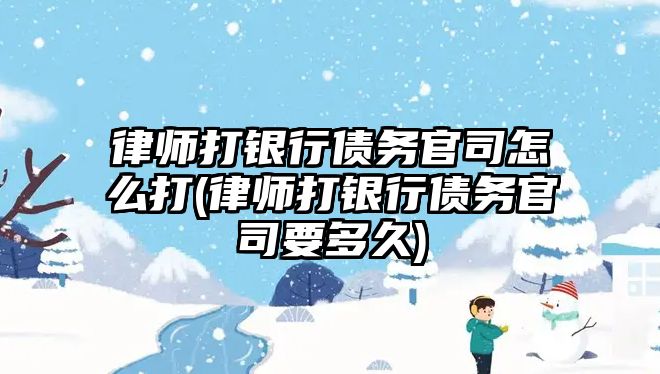 律师打银行债务官司怎么打(律师打银行债务官司要多久)